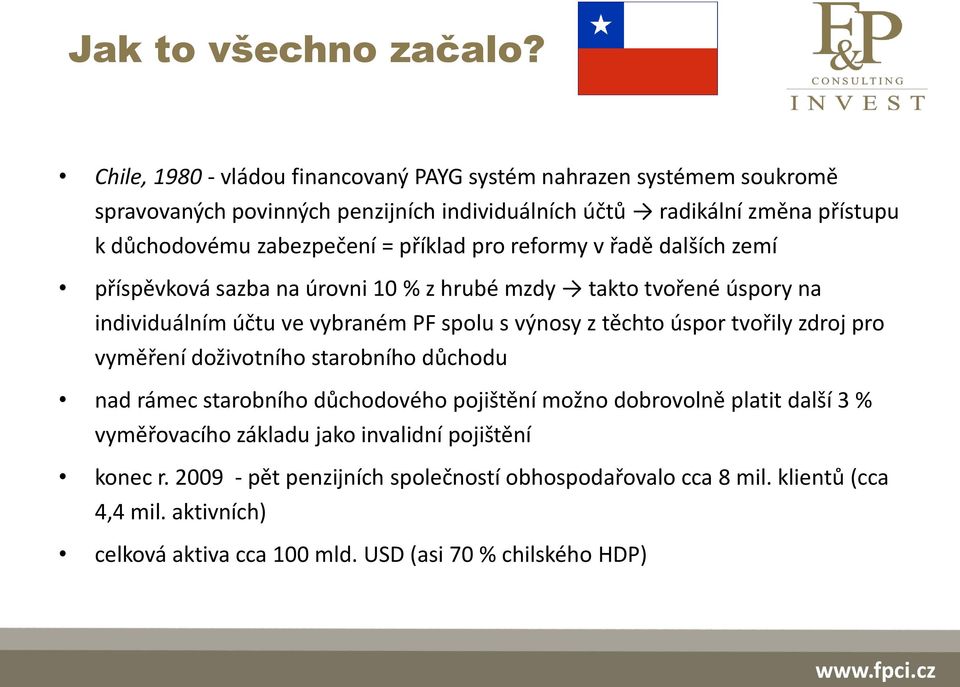 Jak to všechno začalo?

F&P
CONSULTING
INVEST

• Chile, 1980 - vládou financovaný PAYG systém nahrazen systémem soukromě spravovaných povinných penzijních individuálních účtů → radikální změna přístupu k důchodovému zabezpečení = příklad pro reformy v řadě dalších zemí

• příspěvková sazba na úrovni 10 % z hrubé mzdy → takto tvořené úspory na individuálním účtu ve vybraném PF spolu s výnosy z těchto úspor tvořily zdroj pro vyměření doživotního starobního důchodu

• nad rámec starobního důchodového pojištění možno dobrovolně platit další 3 % vyměřovacího základu jako invalidní pojištění

• konec r. 2009 - pět penzijních společností obhospodařovalo cca 8 mil. klientů (cca 4,4 mil. aktivních)

• celková aktiva cca 100 mld. USD (asi 70 % chilského HDP)

www.fpci.cz